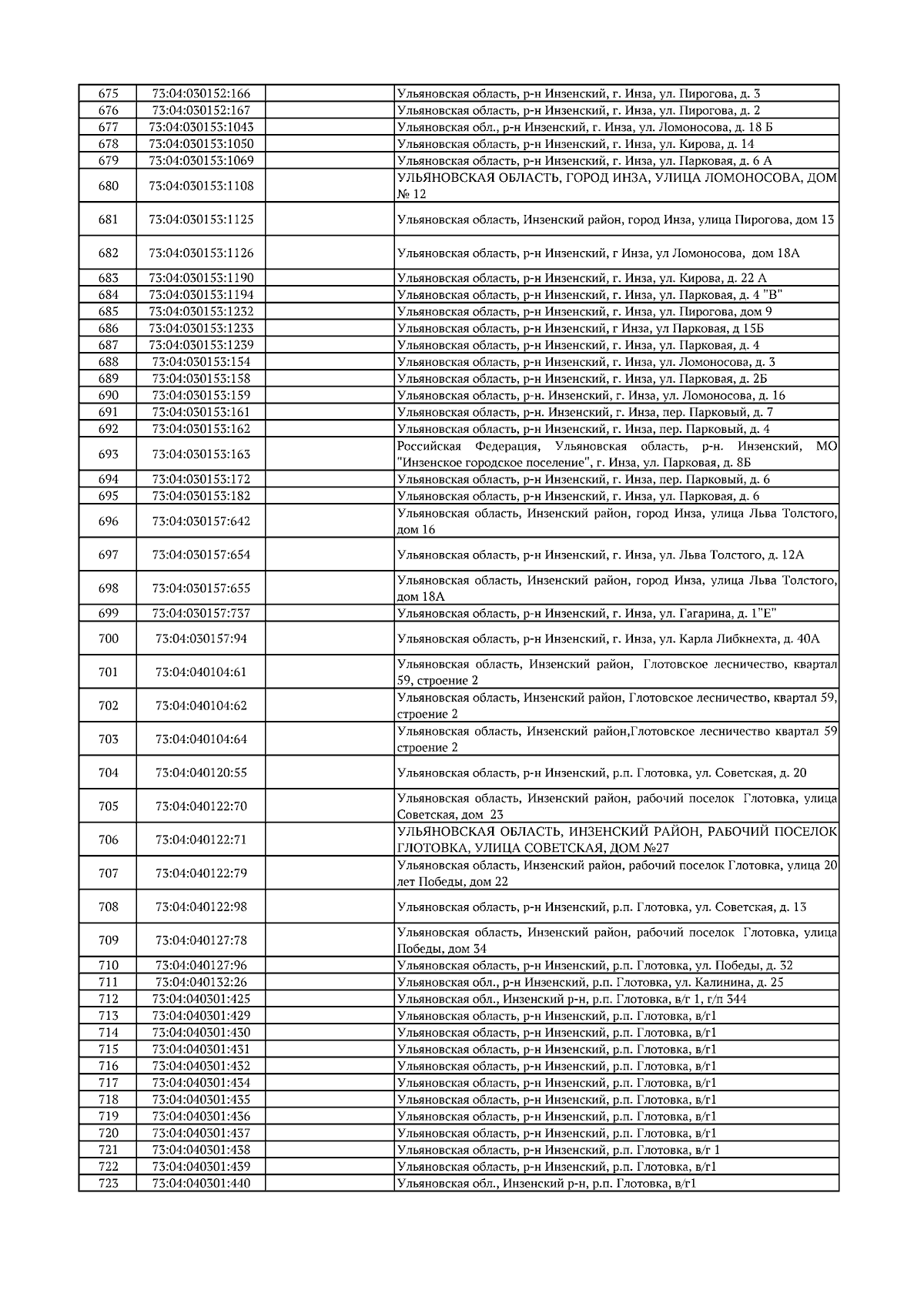 | | | | |
|---|---|---|---|
| 675 | 73:04:030152:166 | | Ульяновская область, р-н Инзенский, г. Инза, ул. Пирогова, д. 3 |
| 676 | 73:04:030152:167 | | Ульяновская область, р-н Инзенский, г. Инза, ул. Пирогова, д. 2 |
| 677 | 73:04:030153:1043 | | Ульяновская обл., р-н Инзенский, г. Инза, ул. Ломоносова, д. 18 Б |
| 678 | 73:04:030153:1050 | | Ульяновская область, р-н Инзенский, г. Инза, ул. Кирова, д. 14 |
| 679 | 73:04:030153:1069 | | Ульяновская область, р-н Инзенский, г. Инза, ул. Парковая, д. 6 А |
| 680 | 73:04:030153:1108 | | УЛЬЯНОВСКАЯ ОБЛАСТЬ, ГОРОД ИНЗА, УЛИЦА ЛОМОНОСОВА, ДОМ № 12 |
| 681 | 73:04:030153:1125 | | Ульяновская область, Инзенский район, город Инза, улица Пирогова, дом 13 |
| 682 | 73:04:030153:1126 | | Ульяновская область, р-н Инзенский, г Инза, ул Ломоносова, дом 18А |
| 683 | 73:04:030153:1190 | | Ульяновская область, р-н Инзенский, г. Инза, ул. Кирова, д. 22 А |
| 684 | 73:04:030153:1194 | | Ульяновская область, р-н Инзенский, г. Инза, ул. Парковая, д. 4 "В" |
| 685 | 73:04:030153:1232 | | Ульяновская область, р-н Инзенский, г. Инза, ул. Пирогова, дом 9 |
| 686 | 73:04:030153:1233 | | Ульяновская область, р-н Инзенский, г Инза, ул Парковая, д 15Б |
| 687 | 73:04:030153:1239 | | Ульяновская область, р-н Инзенский, г. Инза, ул. Парковая, д. 4 |
| 688 | 73:04:030153:154 | | Ульяновская область, р-н Инзенский, г. Инза, ул. Ломоносова, д. 3 |
| 689 | 73:04:030153:158 | | Ульяновская область, р-н Инзенский, г. Инза, ул. Парковая, д. 2Б |
| 690 | 73:04:030153:159 | | Ульяновская область, р-н. Инзенский, г. Инза, ул. Ломоносова, д. 16 |
| 691 | 73:04:030153:161 | | Ульяновская область, р-н. Инзенский, г. Инза, пер. Парковый, д. 7 |
| 692 | 73:04:030153:162 | | Ульяновская область, р-н Инзенский, г. Инза, пер. Парковый, д. 4 |
| 693 | 73:04:030153:163 | | Российская Федерация, Ульяновская область, р-н. Инзенский, МО "Инзенское городское поселение", г. Инза, ул. Парковая, д. 8Б |
| 694 | 73:04:030153:172 | | Ульяновская область, р-н Инзенский, г. Инза, пер. Парковый, д. 6 |
| 695 | 73:04:030153:182 | | Ульяновская область, р-н Инзенский, г. Инза, ул. Парковая, д. 6 |
| 696 | 73:04:030157:642 | | Ульяновская область, Инзенский район, город Инза, улица Льва Толстого, дом 16 |
| 697 | 73:04:030157:654 | | Ульяновская область, р-н Инзенский, г. Инза, ул. Льва Толстого, д. 12А |
| 698 | 73:04:030157:655 | | Ульяновская область, Инзенский район, город Инза, улица Льва Толстого, дом 18А |
| 699 | 73:04:030157:737 | | Ульяновская область, р-н Инзенский, г. Инза, ул. Гагарина, д. 1"Е" |
| 700 | 73:04:030157:94 | | Ульяновская область, р-н Инзенский, г. Инза, ул. Карла Либкнехта, д. 40А |
| 701 | 73:04:040104:61 | | Ульяновская область, Инзенский район, Глотовское лесничество, квартал 59, строение 2 |
| 702 | 73:04:040104:62 | | Ульяновская область, Инзенский район, Глотовское лесничество, квартал 59, строение 2 |
| 703 | 73:04:040104:64 | | Ульяновская область, Инзенский район,Глотовское лесничество квартал 59 строение 2 |
| 704 | 73:04:040120:55 | | Ульяновская область, р-н Инзенский, р.п. Глотовка, ул. Советская, д. 20 |
| 705 | 73:04:040122:70 | | Ульяновская область, Инзенский район, рабочий поселок Глотовка, улица Советская, дом 23 |
| 706 | 73:04:040122:71 | | УЛЬЯНОВСКАЯ ОБЛАСТЬ, ИНЗЕНСКИЙ РАЙОН, РАБОЧИЙ ПОСЕЛОК ГЛОТОВКА, УЛИЦА СОВЕТСКАЯ, ДОМ №27 |
| 707 | 73:04:040122:79 | | Ульяновская область, Инзенский район, рабочий поселок Глотовка, улица 20 лет Победы, дом 22 |
| 708 | 73:04:040122:98 | | Ульяновская область, р-н Инзенский, р.п. Глотовка, ул. Советская, д. 13 |
| 709 | 73:04:040127:78 | | Ульяновская область, Инзенский район, рабочий поселок Глотовка, улица Победы, дом 34 |
| 710 | 73:04:040127:96 | | Ульяновская область, р-н Инзенский, р.п. Глотовка, ул. Победы, д. 32 |
| 711 | 73:04:040132:26 | | Ульяновская обл., р-н Инзенский, р.п. Глотовка, ул. Калинина, д. 25 |
| 712 | 73:04:040301:425 | | Ульяновская обл., Инзенский р-н, р.п. Глотовка, в/г 1, г/п 344 |
| 713 | 73:04:040301:429 | | Ульяновская область, р-н Инзенский, р.п. Глотовка, в/г1 |
| 714 | 73:04:040301:430 | | Ульяновская область, р-н Инзенский, р.п. Глотовка, в/г1 |
| 715 | 73:04:040301:431 | | Ульяновская область, р-н Инзенский, р.п. Глотовка, в/г1 |
| 716 | 73:04:040301:432 | | Ульяновская область, р-н Инзенский, р.п. Глотовка, в/г1 |
| 717 | 73:04:040301:434 | | Ульяновская область, р-н Инзенский, р.п. Глотовка, в/г1 |
| 718 | 73:04:040301:435 | | Ульяновская область, р-н Инзенский, р.п. Глотовка, в/г1 |
| 719 | 73:04:040301:436 | | Ульяновская область, р-н Инзенский, р.п. Глотовка, в/г1 |
| 720 | 73:04:040301:437 | | Ульяновская область, р-н Инзенский, р.п. Глотовка, в/г1 |
| 721 | 73:04:040301:438 | | Ульяновская область, р-н Инзенский, р.п. Глотовка, в/г 1 |
| 722 | 73:04:040301:439 | | Ульяновская область, р-н Инзенский, р.п. Глотовка, в/г1 |
| 723 | 73:04:040301:440 | | Ульяновская обл., Инзенский р-н, р.п. Глотовка, в/г1 |